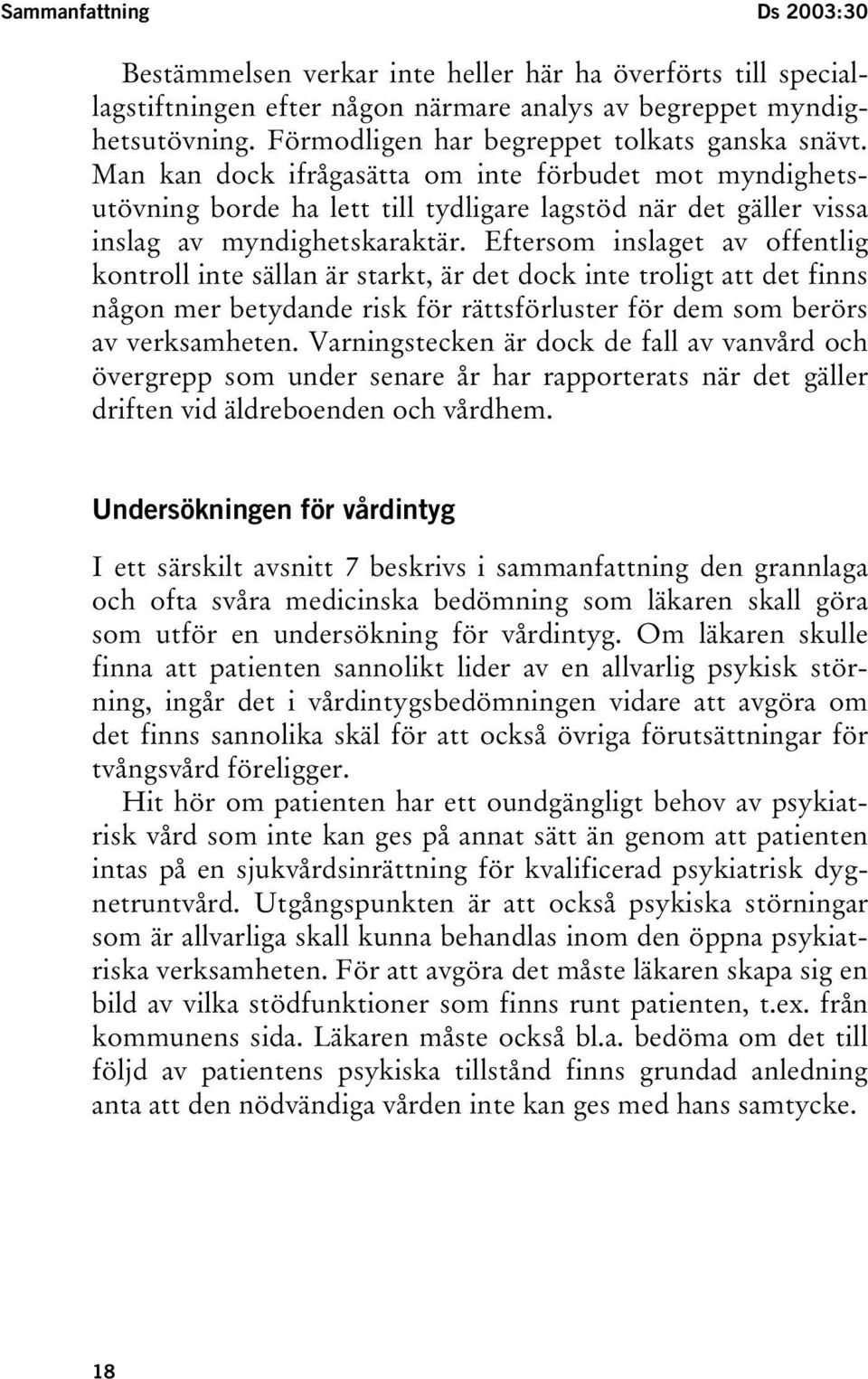 Sammanfattning Ds 2003:30

Bestämmelsen verkar inte heller här ha överförts till speciallagstiftningen efter någon närmare analys av begreppet myndighetsutövning. Förmodligen har begreppet tolkats ganska snävt. Man kan dock ifrågasätta om inte förbudet mot myndighetsutövning borde ha lett till tydligare lagstöd när det gäller vissa inslag av myndighetskaraktär. Eftersom inslaget av offentlig kontroll inte sällan är starkt, är det dock inte troligt att det finns någon mer betydande risk för rättsförluster för dem som berörs av verksamheten. Varningstecken är dock de fall av vanvård och övergrepp som under senare år har rapporterats när det gäller driften vid äldreboenden och vårdhem.

Undersökningen för vårdintyg

I ett särskilt avsnitt 7 beskrivs i sammanfattning den grannlaga och ofta svåra medicinska bedömning som läkaren skall göra som utför en undersökning för vårdintyg. Om läkaren skulle finna att patienten sannolikt lider av en allvarlig psykisk störning, ingår det i vårdintygsbedömningen vidare att avgöra om det finns sannolika skäl för att också övriga förutsättningar för tvångsvård föreligger.

Hit hör om patienten har ett oundgängligt behov av psykiatrisk vård som inte kan ges på annat sätt än genom att patienten intas på en sjukvårdsinrättning för kvalificerad psykiatrisk dygnetruntvård. Utgångspunkten är att också psykiska störningar som är allvarliga skall kunna behandlas inom den öppna psykiatriska verksamheten. För att avgöra det måste läkaren skapa sig en bild av vilka stödfunktioner som finns runt patienten, t.ex. från kommunens sida. Läkaren måste också bl.a. bedöma om det till följd av patientens psykiska tillstånd finns grundad anledning anta att den nödvändiga vården inte kan ges med hans samtycke.

18